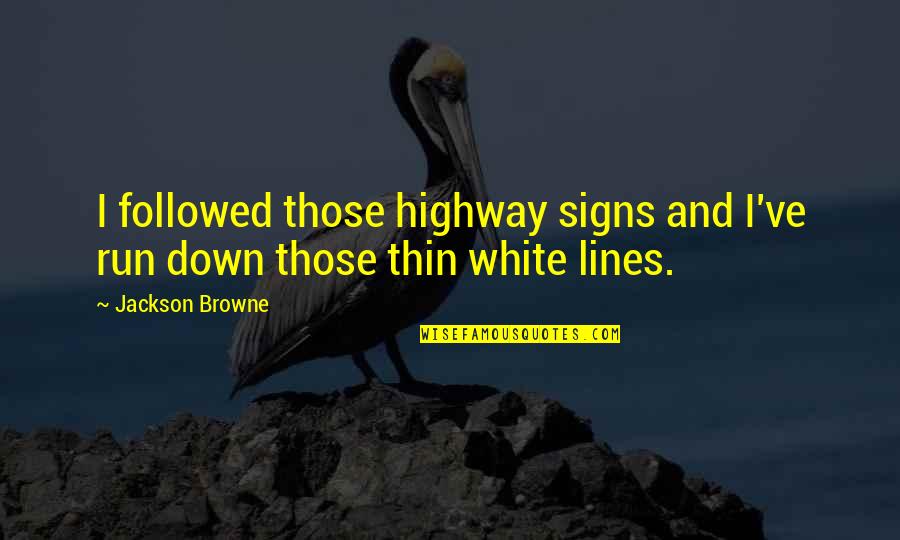 I followed those highway signs and I've run down those thin white lines.

~ Jackson Browne

WISEFAMOUSQUOTES.COM